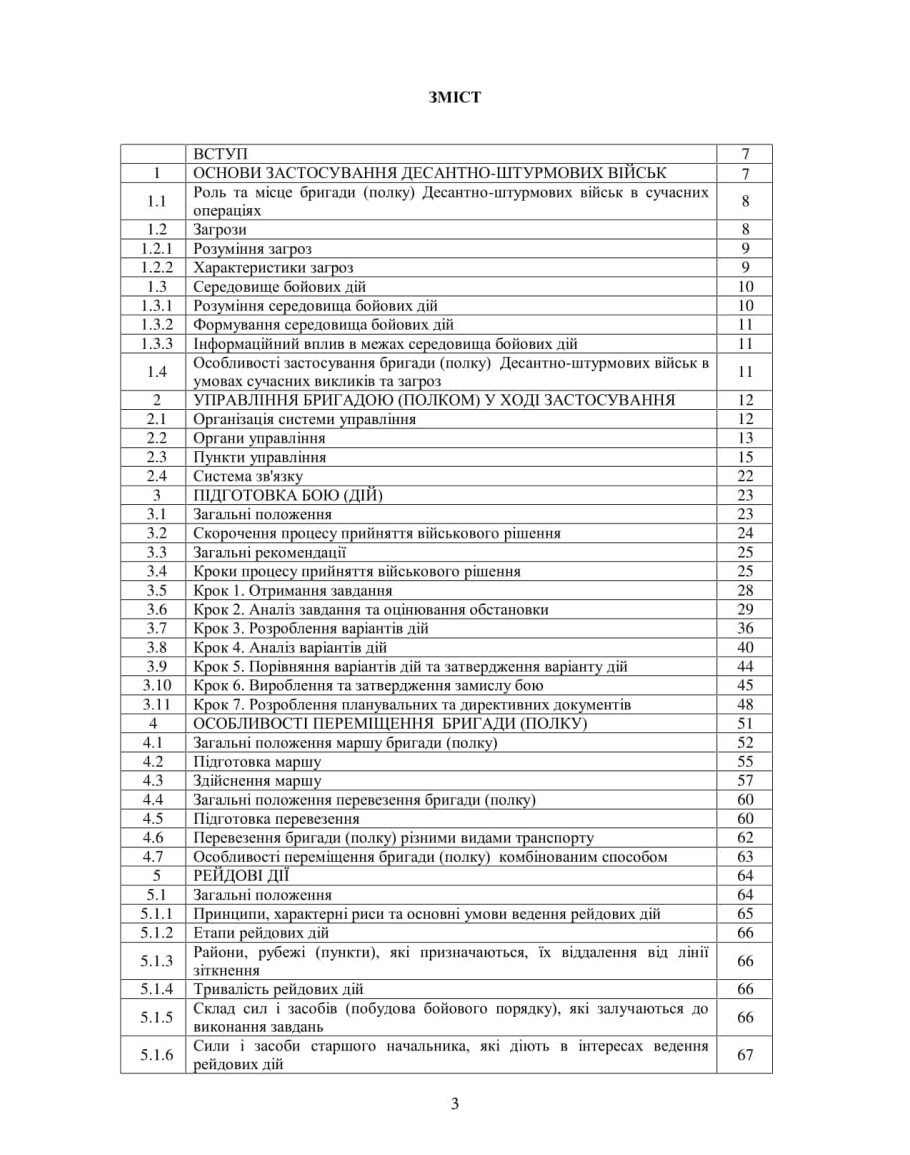 ЗМІСТ

|  |  |  |
|---|---|---|
|  | ВСТУП | 7 |
| 1 | ОСНОВИ ЗАСТОСУВАННЯ ДЕСАНТНО-ШТУРМОВИХ ВІЙСЬК | 7 |
| 1.1 | Роль та місце бригади (полку) Десантно-штурмових військ в сучасних операціях | 8 |
| 1.2 | Загрози | 8 |
| 1.2.1 | Розуміння загроз | 9 |
| 1.2.2 | Характеристики загроз | 9 |
| 1.3 | Середовище бойових дій | 10 |
| 1.3.1 | Розуміння середовища бойових дій | 10 |
| 1.3.2 | Формування середовища бойових дій | 11 |
| 1.3.3 | Інформаційний вплив в межах середовища бойових дій | 11 |
| 1.4 | Особливості застосування бригади (полку) Десантно-штурмових військ в умовах сучасних викликів та загроз | 11 |
| 2 | УПРАВЛІННЯ БРИГАДОЮ (ПОЛКОМ) У ХОДІ ЗАСТОСУВАННЯ | 12 |
| 2.1 | Організація системи управління | 12 |
| 2.2 | Органи управління | 13 |
| 2.3 | Пункти управління | 15 |
| 2.4 | Система зв'язку | 22 |
| 3 | ПІДГОТОВКА БОЮ (ДІЙ) | 23 |
| 3.1 | Загальні положення | 23 |
| 3.2 | Скорочення процесу прийняття військового рішення | 24 |
| 3.3 | Загальні рекомендації | 25 |
| 3.4 | Кроки процесу прийняття військового рішення | 25 |
| 3.5 | Крок 1. Отримання завдання | 28 |
| 3.6 | Крок 2. Аналіз завдання та оцінювання обстановки | 29 |
| 3.7 | Крок 3. Розроблення варіантів дій | 36 |
| 3.8 | Крок 4. Аналіз варіантів дій | 40 |
| 3.9 | Крок 5. Порівняння варіантів дій та затвердження варіанту дій | 44 |
| 3.10 | Крок 6. Вироблення та затвердження замислу бою | 45 |
| 3.11 | Крок 7. Розроблення планувальних та директивних документів | 48 |
| 4 | ОСОБЛИВОСТІ ПЕРЕМІЩЕННЯ БРИГАДИ (ПОЛКУ) | 51 |
| 4.1 | Загальні положення маршу бригади (полку) | 52 |
| 4.2 | Підготовка маршу | 55 |
| 4.3 | Здійснення маршу | 57 |
| 4.4 | Загальні положення перевезення бригади (полку) | 60 |
| 4.5 | Підготовка перевезення | 60 |
| 4.6 | Перевезення бригади (полку) різними видами транспорту | 62 |
| 4.7 | Особливості переміщення бригади (полку) комбінованим способом | 63 |
| 5 | РЕЙДОВІ ДІЇ | 64 |
| 5.1 | Загальні положення | 64 |
| 5.1.1 | Принципи, характерні риси та основні умови ведення рейдових дій | 65 |
| 5.1.2 | Етапи рейдових дій | 66 |
| 5.1.3 | Райони, рубежі (пункти), які призначаються, їх віддалення від лінії зіткнення | 66 |
| 5.1.4 | Тривалість рейдових дій | 66 |
| 5.1.5 | Склад сил і засобів (побудова бойового порядку), які залучаються до виконання завдань | 66 |
| 5.1.6 | Сили і засоби старшого начальника, які діють в інтересах ведення рейдових дій | 67 |

3